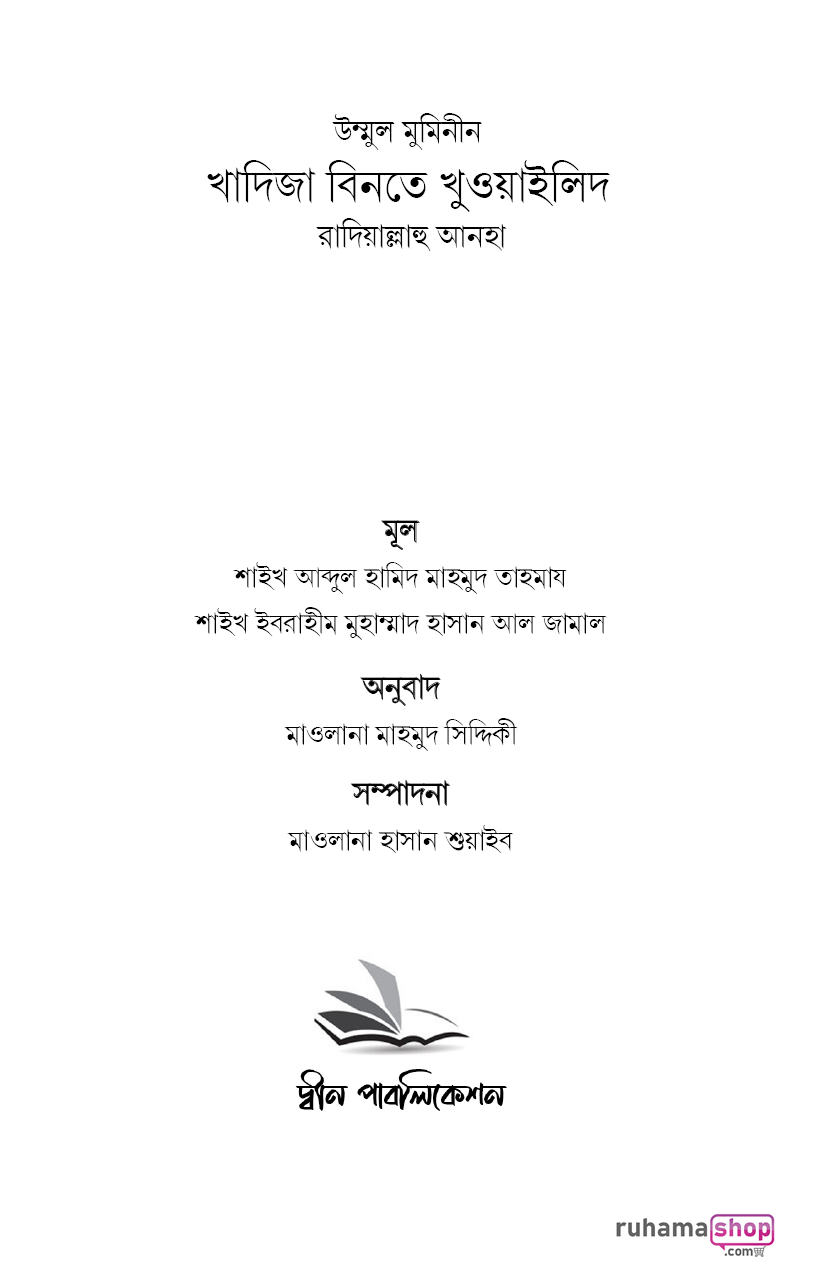 উম্মুল মুমিনীন
খাদিজা বিনতে খুওয়াইলিদ
রাদিয়াল্লাহু আনহা

মূল
শাইখ আব্দুল হামিদ মাহমুদ তাহমায
শাইখ ইবরাহীম মুহাম্মাদ হাসান আল জামাল

অনুবাদ
মাওলানা মাহমুদ সিদ্দিকী

সম্পাদনা
মাওলানা হাসান শুয়াইব

দ্বীন পাবলিকেশন

ruhamashop
.com